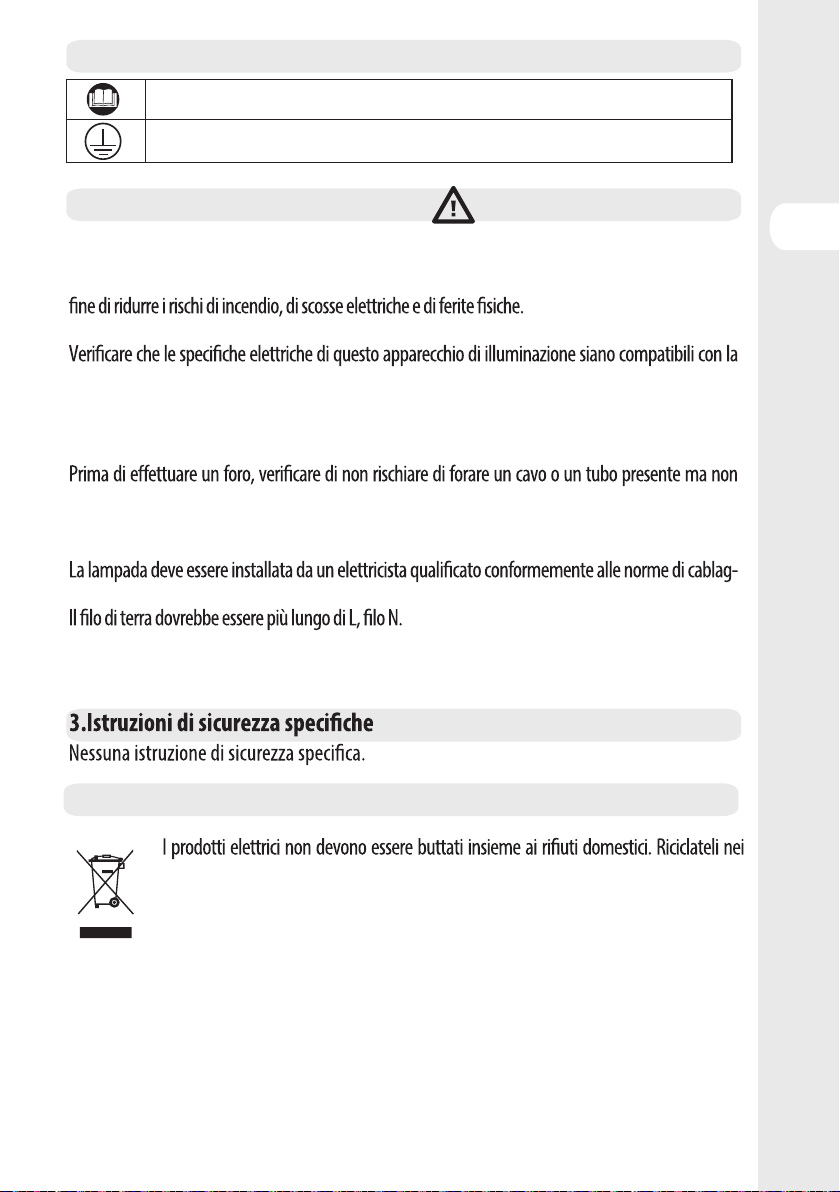 fine di ridurre i rischi di incendio, di scosse elettriche e di ferite fisiche.

Verificare che le specifiche elettriche di questo apparecchio di illuminazione siano compatibili con la

Prima di effettuare un foro, verificare di non rischiare di forare un cavo o un tubo presente ma non

La lampada deve essere installata da un elettricista qualificato conformemente alle norme di cablag-

Il filo di terra dovrebbe essere più lungo di L, filo N.

3.Istruzioni di sicurezza specifiche
Nessuna istruzione di sicurezza specifica.

I prodotti elettrici non devono essere buttati insieme ai rifiuti domestici. Riciclateli nei